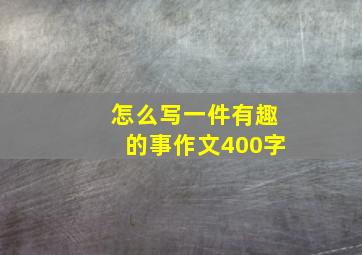 怎么写一件有趣的事作文400字